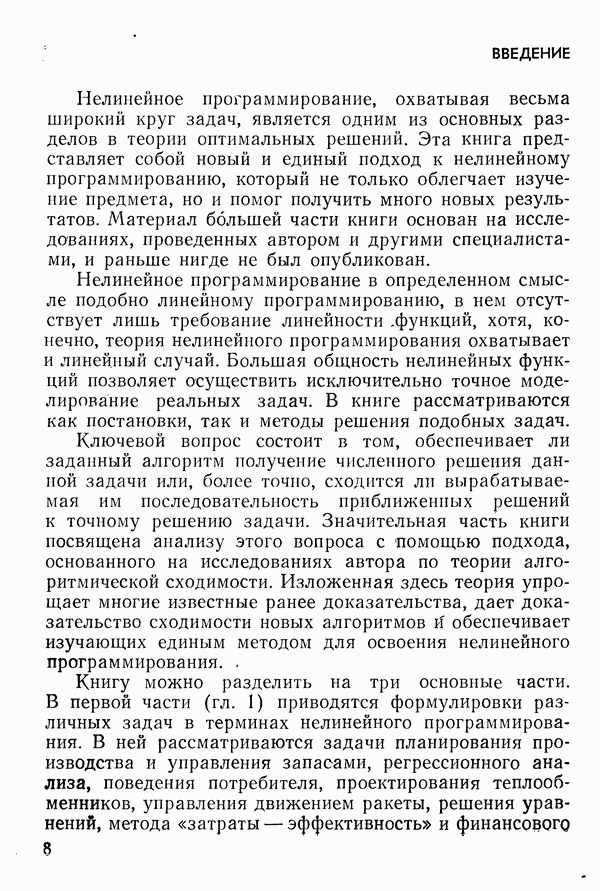 ВВЕДЕНИЕ

Нелинейное программирование, охватывая весьма широкий круг задач, является одним из основных разделов в теории оптимальных решений. Эта книга представляет собой новый и единый подход к нелинейному программированию, который не только облегчает изучение предмета, но и помог получить много новых результатов. Материал бо́льшей части книги основан на исследованиях, проведенных автором и другими специалистами, и раньше нигде не был опубликован.

Нелинейное программирование в определенном смысле подобно линейному программированию, в нем отсутствует лишь требование линейности функций, хотя, конечно, теория нелинейного программирования охватывает и линейный случай. Большая общность нелинейных функций позволяет осуществить исключительно точное моделирование реальных задач. В книге рассматриваются как постановки, так и методы решения подобных задач.

Ключевой вопрос состоит в том, обеспечивает ли заданный алгоритм получение численного решения данной задачи или, более точно, сходится ли вырабатываемая им последовательность приближенных решений к точному решению задачи. Значительная часть книги посвящена анализу этого вопроса с помощью подхода, основанного на исследованиях автора по теории алгоритмической сходимости. Изложенная здесь теория упрощает многие известные ранее доказательства, дает доказательство сходимости новых алгоритмов и обеспечивает изучающих единым методом для освоения нелинейного программирования.

Книгу можно разделить на три основные части. В первой части (гл. 1) приводятся формулировки различных задач в терминах нелинейного программирования. В ней рассматриваются задачи планирования производства и управления запасами, регрессионного анализа, поведения потребителя, проектирования теплообменников, управления движением ракеты, решения уравнений, метода «затраты — эффективность» и финансового

8